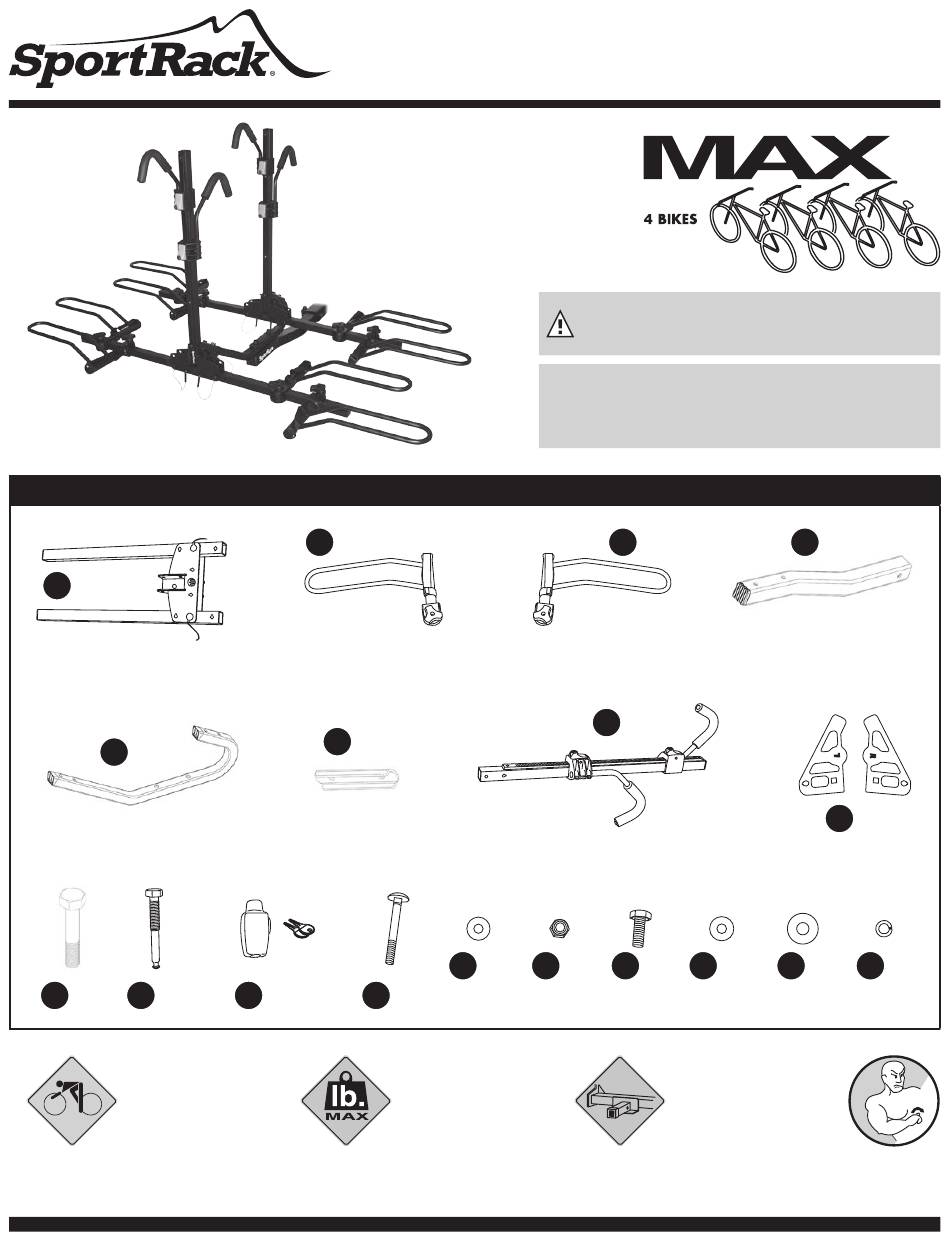 SportRack®

MAX

4 BIKES

lb.
MAX